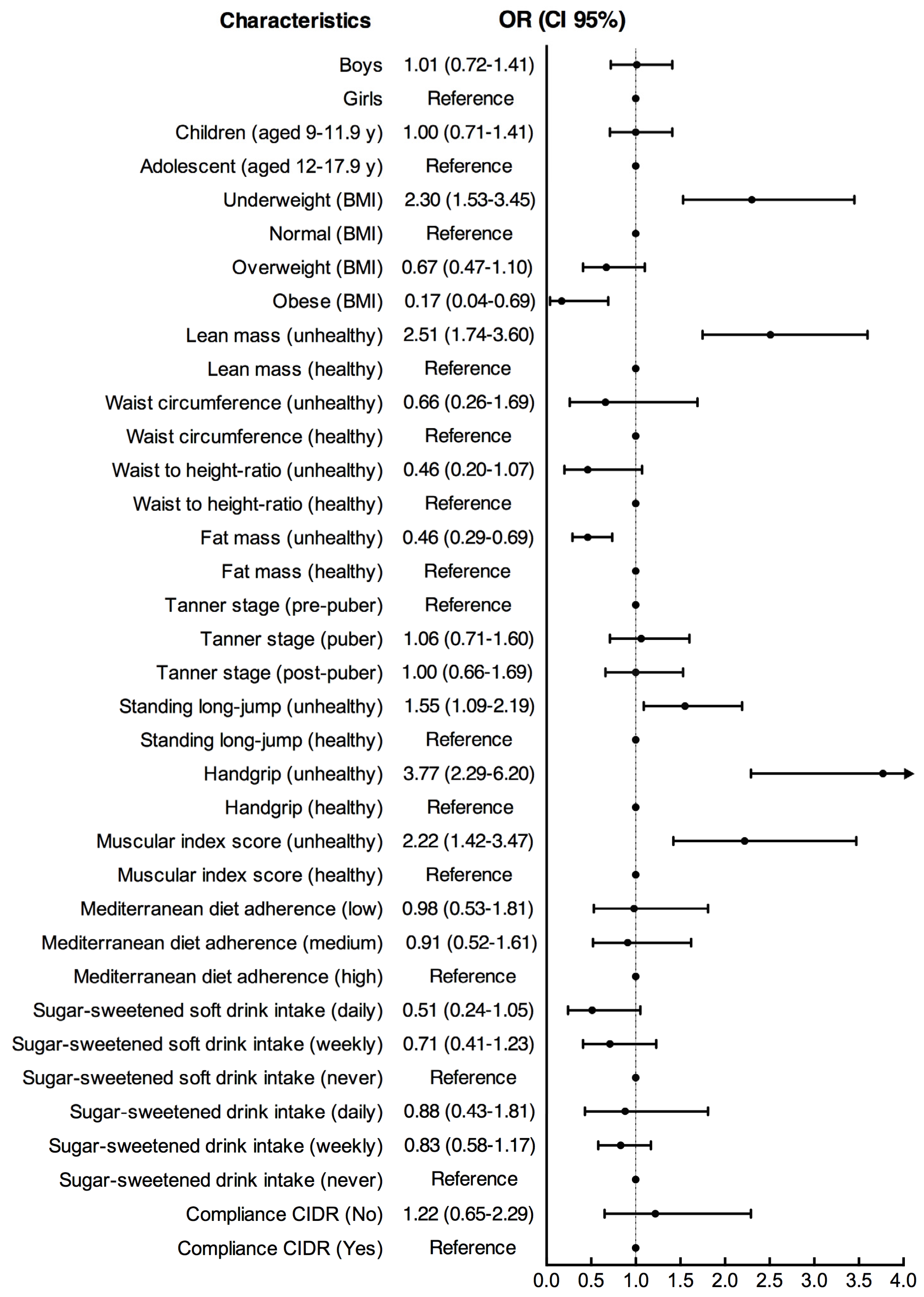 | Characteristics | OR (CI 95%) |
|---|---|
| Boys | 1.01 (0.72-1.41) |
| Girls | Reference |
| Children (aged 9-11.9 y) | 1.00 (0.71-1.41) |
| Adolescent (aged 12-17.9 y) | Reference |
| Underweight (BMI) | 2.30 (1.53-3.45) |
| Normal (BMI) | Reference |
| Overweight (BMI) | 0.67 (0.47-1.10) |
| Obese (BMI) | 0.17 (0.04-0.69) |
| Lean mass (unhealthy) | 2.51 (1.74-3.60) |
| Lean mass (healthy) | Reference |
| Waist circumference (unhealthy) | 0.66 (0.26-1.69) |
| Waist circumference (healthy) | Reference |
| Waist to height-ratio (unhealthy) | 0.46 (0.20-1.07) |
| Waist to height-ratio (healthy) | Reference |
| Fat mass (unhealthy) | 0.46 (0.29-0.69) |
| Fat mass (healthy) | Reference |
| Tanner stage (pre-puber) | Reference |
| Tanner stage (puber) | 1.06 (0.71-1.60) |
| Tanner stage (post-puber) | 1.00 (0.66-1.69) |
| Standing long-jump (unhealthy) | 1.55 (1.09-2.19) |
| Standing long-jump (healthy) | Reference |
| Handgrip (unhealthy) | 3.77 (2.29-6.20) |
| Handgrip (healthy) | Reference |
| Muscular index score (unhealthy) | 2.22 (1.42-3.47) |
| Muscular index score (healthy) | Reference |
| Mediterranean diet adherence (low) | 0.98 (0.53-1.81) |
| Mediterranean diet adherence (medium) | 0.91 (0.52-1.61) |
| Mediterranean diet adherence (high) | Reference |
| Sugar-sweetened soft drink intake (daily) | 0.51 (0.24-1.05) |
| Sugar-sweetened soft drink intake (weekly) | 0.71 (0.41-1.23) |
| Sugar-sweetened soft drink intake (never) | Reference |
| Sugar-sweetened drink intake (daily) | 0.88 (0.43-1.81) |
| Sugar-sweetened drink intake (weekly) | 0.83 (0.58-1.17) |
| Sugar-sweetened drink intake (never) | Reference |
| Compliance CIDR (No) | 1.22 (0.65-2.29) |
| Compliance CIDR (Yes) | Reference |

0.0 0.5 1.0 1.5 2.0 2.5 3.0 3.5 4.0